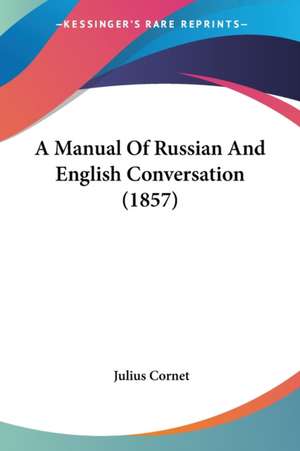 —KESSINGER'S RARE REPRINTS—

A Manual Of Russian And English Conversation (1857)

Julius Cornet